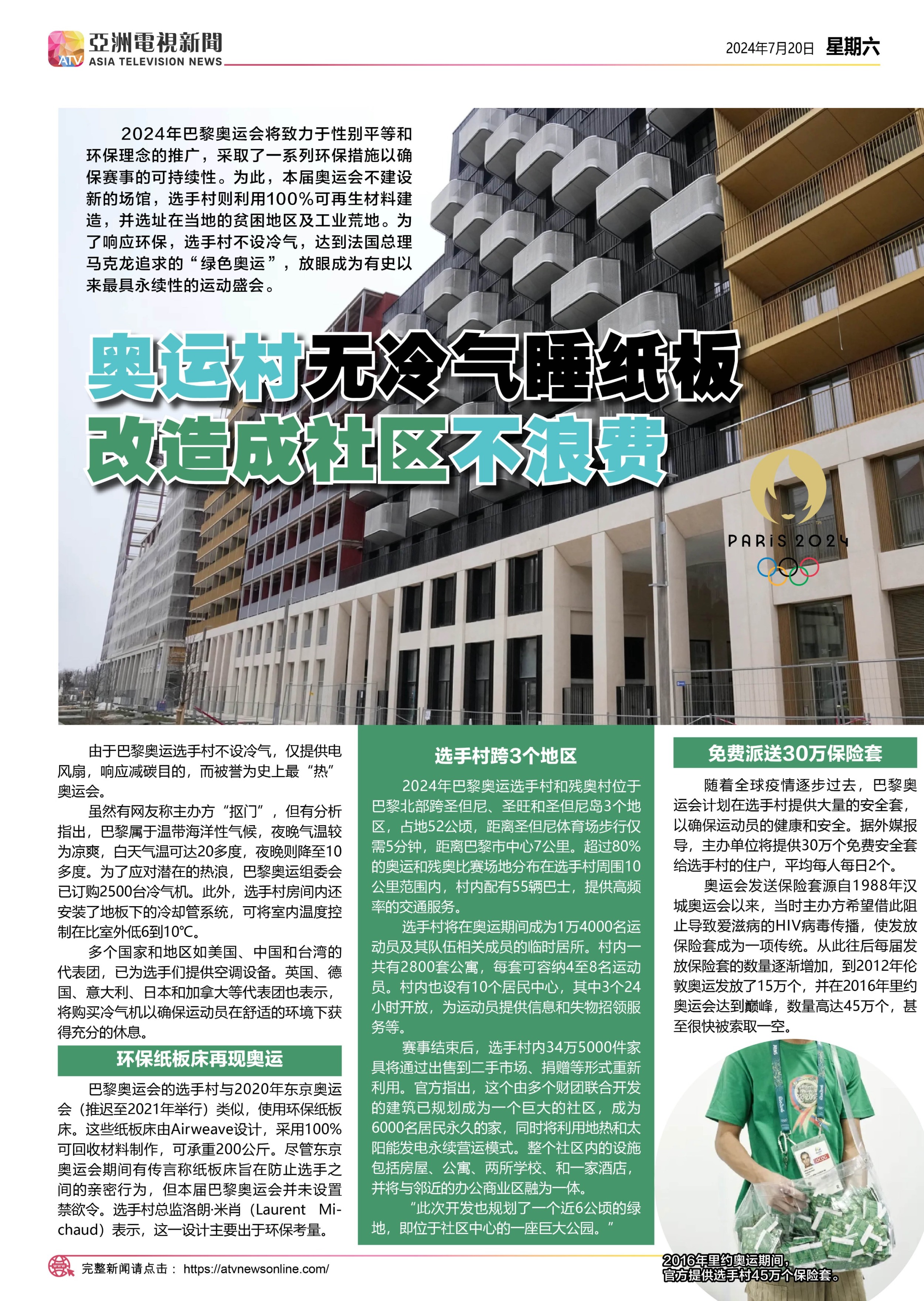 ATV 亞洲電視新聞 ASIA TELEVISION NEWS

2024年7月20日 星期六

2024年巴黎奥运会将致力于性别平等和环保理念的推广，采取了一系列环保措施以确保赛事的可持续性。为此，本届奥运会不建设新的场馆，选手村则利用100%可再生材料建造，并选址在当地的贫困地区及工业荒地。为了响应环保，选手村不设冷气，达到法国总理马克龙追求的“绿色奥运”，放眼成为有史以来最具永续性的运动盛会。

奥运村无冷气睡纸板
改造成社区不浪费

PARiS 2024

由于巴黎奥运选手村不设冷气，仅提供电风扇，响应减碳目的，而被誉为史上最“热”奥运会。

虽然有网友称主办方“抠门”，但有分析指出，巴黎属于温带海洋性气候，夜晚气温较为凉爽，白天气温可达20多度，夜晚则降至10多度。为了应对潜在的热浪，巴黎奥运组委会已订购2500台冷气机。此外，选手村房间内还安装了地板下的冷却管系统，可将室内温度控制在比室外低6到10°C。

多个国家和地区如美国、中国和台湾的代表团，已为选手们提供空调设备。英国、德国、意大利、日本和加拿大等代表团也表示，将购买冷气机以确保运动员在舒适的环境下获得充分的休息。

环保纸板床再现奥运

巴黎奥运会的选手村与2020年东京奥运会（推迟至2021年举行）类似，使用环保纸板床。这些纸板床由Airweave设计，采用100%可回收材料制作，可承重200公斤。尽管东京奥运会期间有传言称纸板床旨在防止选手之间的亲密行为，但本届巴黎奥运会并未设置禁欲令。选手村总监洛朗·米肖（Laurent Michaud）表示，这一设计主要出于环保考量。

选手村跨3个地区

2024年巴黎奥运选手村和残奥村位于巴黎北部跨圣但尼、圣旺和圣但尼岛3个地区，占地52公顷，距离圣但尼体育场步行仅需5分钟，距离巴黎市中心7公里。超过80%的奥运和残奥比赛场地分布在选手村周围10公里范围内，村内配有55辆巴士，提供高频率的交通服务。

选手村将在奥运期间成为1万4000名运动员及其队伍相关成员的临时居所。村内一共有2800套公寓，每套可容纳4至8名运动员。村内也设有10个居民中心，其中3个24小时开放，为运动员提供信息和失物招领服务等。

赛事结束后，选手村内34万5000件家具将通过出售到二手市场、捐赠等形式重新利用。官方指出，这个由多个财团联合开发的建筑已规划成为一个巨大的社区，成为6000名居民永久的家，同时将利用地热和太阳能发电永续营运模式。整个社区内的设施包括房屋、公寓、两所学校、和一家酒店，并将与邻近的办公商业区融为一体。

“此次开发也规划了一个近6公顷的绿地，即位于社区中心的一座巨大公园。”

免费派送30万保险套

随着全球疫情逐步过去，巴黎奥运会计划在选手村提供大量的安全套，以确保运动员的健康和安全。据外媒报导，主办单位将提供30万个免费安全套给选手村的住户，平均每人每日2个。

奥运会发送保险套源自1988年汉城奥运会以来，当时主办方希望借此阻止导致爱滋病的HIV病毒传播，使发放保险套成为一项传统。从此往后每届发放保险套的数量逐渐增加，到2012年伦敦奥运发放了15万个，并在2016年里约奥运会达到巅峰，数量高达45万个，甚至很快被索取一空。

2016年里约奥运期间，官方提供选手村45万个保险套。

完整新闻请点击： https://atvnewsonline.com/